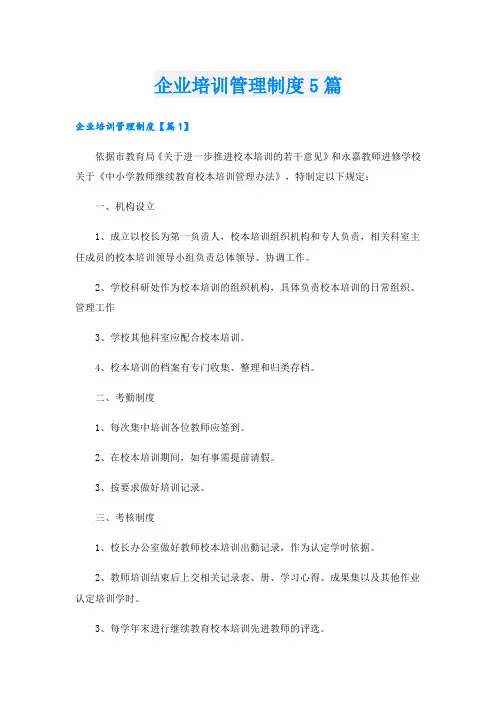 企业培训管理制度5篇

企业培训管理制度【篇1】

依据市教育局《关于进一步推进校本培训的若干意见》和永嘉教师进修学校关于《中小学教师继续教育校本培训管理办法》，特制定以下规定：

一、机构设立

1、成立以校长为第一负责人，校本培训组织机构和专人负责，相关科室主任成员的校本培训领导小组负责总体领导、协调工作。

2、学校科研处作为校本培训的组织机构，具体负责校本培训的日常组织、管理工作

3、学校其他科室应配合校本培训。

4、校本培训的档案有专门收集、整理和归类存档。

二、考勤制度

1、每次集中培训各位教师应签到。

2、在校本培训期间，如有事需提前请假。

3、按要求做好培训记录。

三、考核制度

1、校长办公室做好教师校本培训出勤记录，作为认定学时依据。

2、教师培训结束后上交相关记录表、册、学习心得、成果集以及其他作业认定培训学时。

3、每学年末进行继续教育校本培训先进教师的评选。